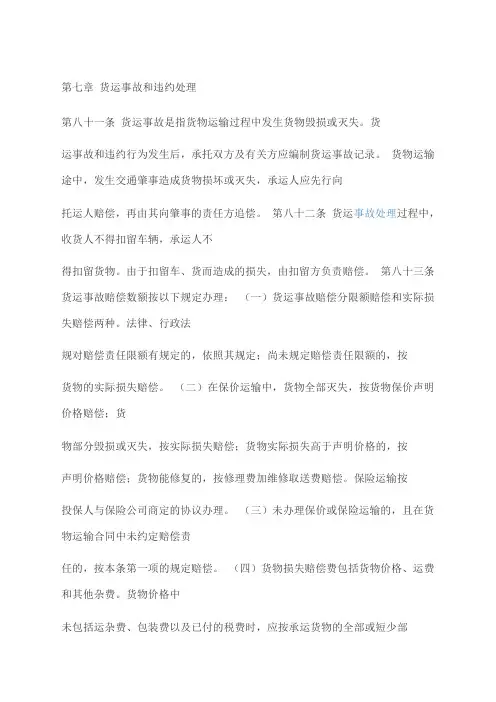 第七章 货运事故和违约处理

第八十一条 货运事故是指货物运输过程中发生货物毁损或灭失。货

运事故和违约行为发生后，承托双方及有关方应编制货运事故记录。 货物运输途中，发生交通肇事造成货物损坏或灭失，承运人应先行向

托运人赔偿，再由其向肇事的责任方追偿。 第八十二条 货运事故处理过程中，收货人不得扣留车辆，承运人不

得扣留货物。由于扣留车、货而造成的损失，由扣留方负责赔偿。 第八十三条 货运事故赔偿数额按以下规定办理： （一）货运事故赔偿分限额赔偿和实际损失赔偿两种。法律、行政法

规对赔偿责任限额有规定的，依照其规定；尚未规定赔偿责任限额的，按

货物的实际损失赔偿。 （二）在保价运输中，货物全部灭失，按货物保价声明价格赔偿；货

物部分毁损或灭失，按实际损失赔偿；货物实际损失高于声明价格的，按

声明价格赔偿；货物能修复的，按修理费加维修取送费赔偿。保险运输按

投保人与保险公司商定的协议办理。 （三）未办理保价或保险运输的，且在货物运输合同中未约定赔偿责

任的，按本条第一项的规定赔偿。 （四）货物损失赔偿费包括货物价格、运费和其他杂费。货物价格中

未包括运杂费、包装费以及已付的税费时，应按承运货物的全部或短少部